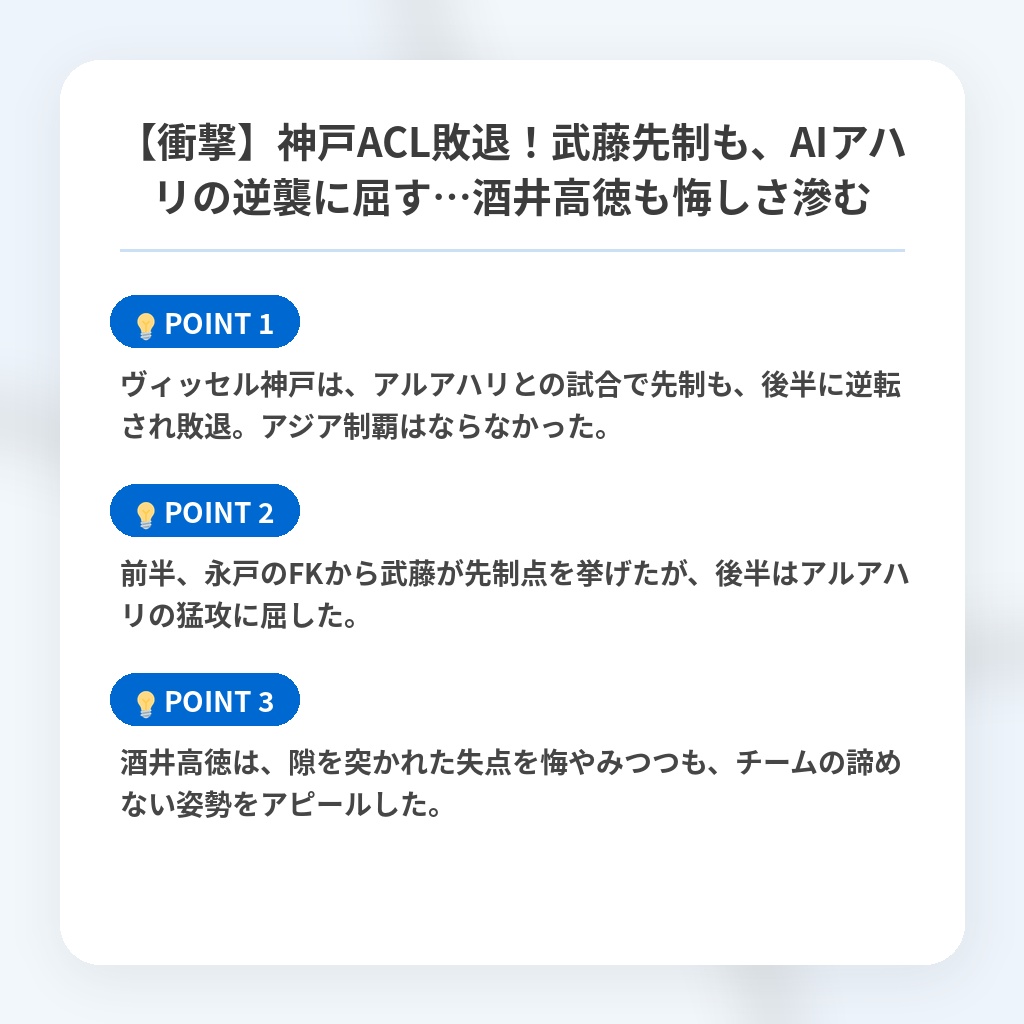 【衝撃】神戸ACL敗退！武藤先制も、AIアハリの逆襲に屈す…酒井高徳も悔しさ滲む

POINT 1

ヴィッセル神戸は、アルアハリとの試合で先制も、後半に逆転され敗退。アジア制覇はならなかった。

POINT 2

前半、永戸のFKから武藤が先制点を挙げたが、後半はアルアハリの猛攻に屈した。

POINT 3

酒井高徳は、隙を突かれた失点を悔やみつつも、チームの諦めない姿勢をアピールした。